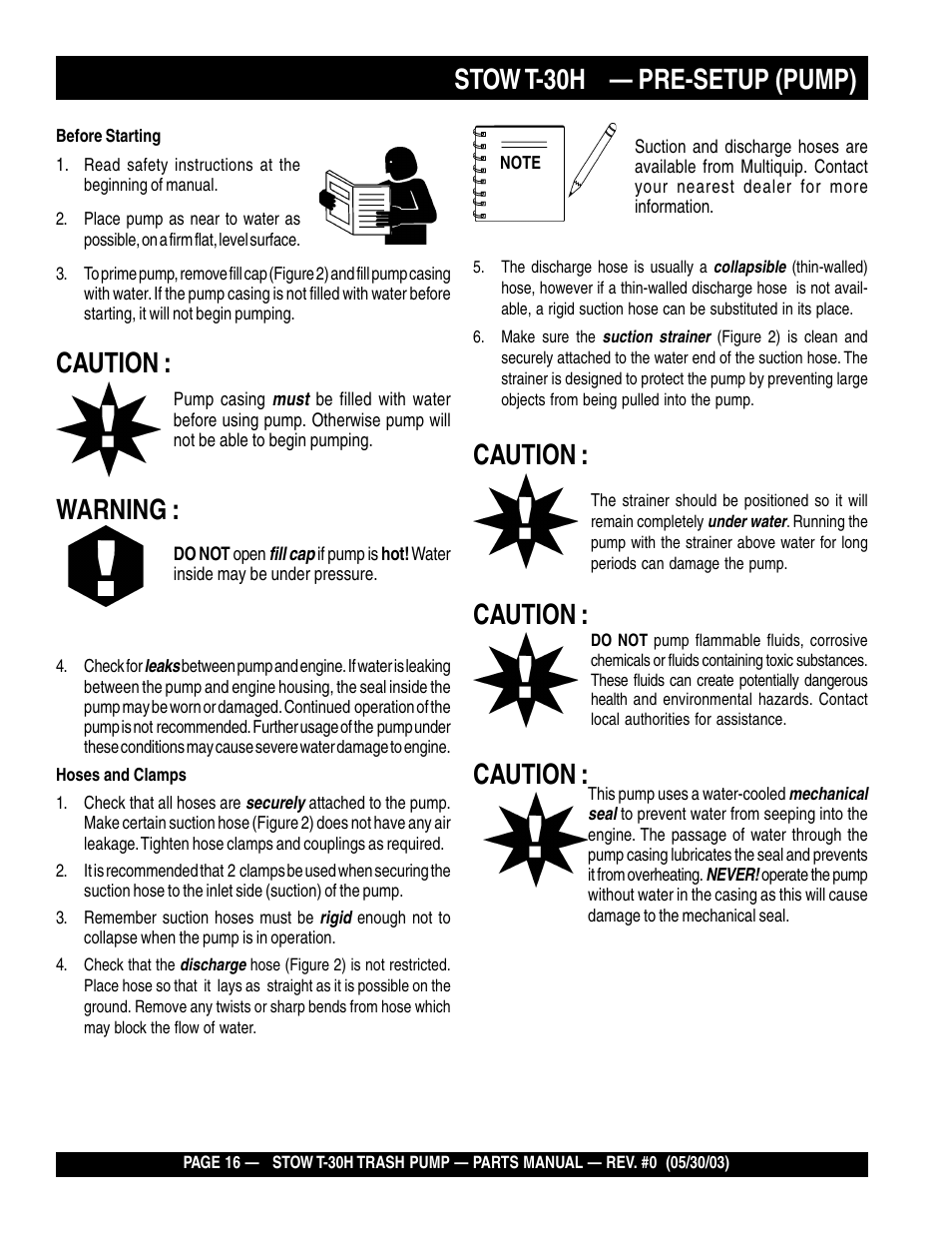 STOW T-30H — PRE-SETUP (PUMP)

Before Starting

1. Read safety instructions at the beginning of manual.

2. Place pump as near to water as possible, on a firm flat, level surface.

3. To prime pump, remove fill cap (Figure 2) and fill pump casing with water. If the pump casing is not filled with water before starting, it will not begin pumping.

CAUTION :

Pump casing must be filled with water before using pump. Otherwise pump will not be able to begin pumping.

WARNING :

DO NOT open fill cap if pump is hot! Water inside may be under pressure.

4. Check for leaks between pump and engine. If water is leaking between the pump and engine housing, the seal inside the pump may be worn or damaged. Continued operation of the pump is not recommended. Further usage of the pump under these conditions may cause severe water damage to engine.

Hoses and Clamps

1. Check that all hoses are securely attached to the pump. Make certain suction hose (Figure 2) does not have any air leakage. Tighten hose clamps and couplings as required.

2. It is recommended that 2 clamps be used when securing the suction hose to the inlet side (suction) of the pump.

3. Remember suction hoses must be rigid enough not to collapse when the pump is in operation.

4. Check that the discharge hose (Figure 2) is not restricted. Place hose so that it lays as straight as it is possible on the ground. Remove any twists or sharp bends from hose which may block the flow of water.

NOTE

Suction and discharge hoses are available from Multiquip. Contact your nearest dealer for more information.

5. The discharge hose is usually a collapsible (thin-walled) hose, however if a thin-walled discharge hose is not available, a rigid suction hose can be substituted in its place.

6. Make sure the suction strainer (Figure 2) is clean and securely attached to the water end of the suction hose. The strainer is designed to protect the pump by preventing large objects from being pulled into the pump.

CAUTION :

The strainer should be positioned so it will remain completely under water. Running the pump with the strainer above water for long periods can damage the pump.

CAUTION :

DO NOT pump flammable fluids, corrosive chemicals or fluids containing toxic substances. These fluids can create potentially dangerous health and environmental hazards. Contact local authorities for assistance.

CAUTION :

This pump uses a water-cooled mechanical seal to prevent water from seeping into the engine. The passage of water through the pump casing lubricates the seal and prevents it from overheating. NEVER! operate the pump without water in the casing as this will cause damage to the mechanical seal.

PAGE 16 — STOW T-30H TRASH PUMP — PARTS MANUAL — REV. #0 (05/30/03)